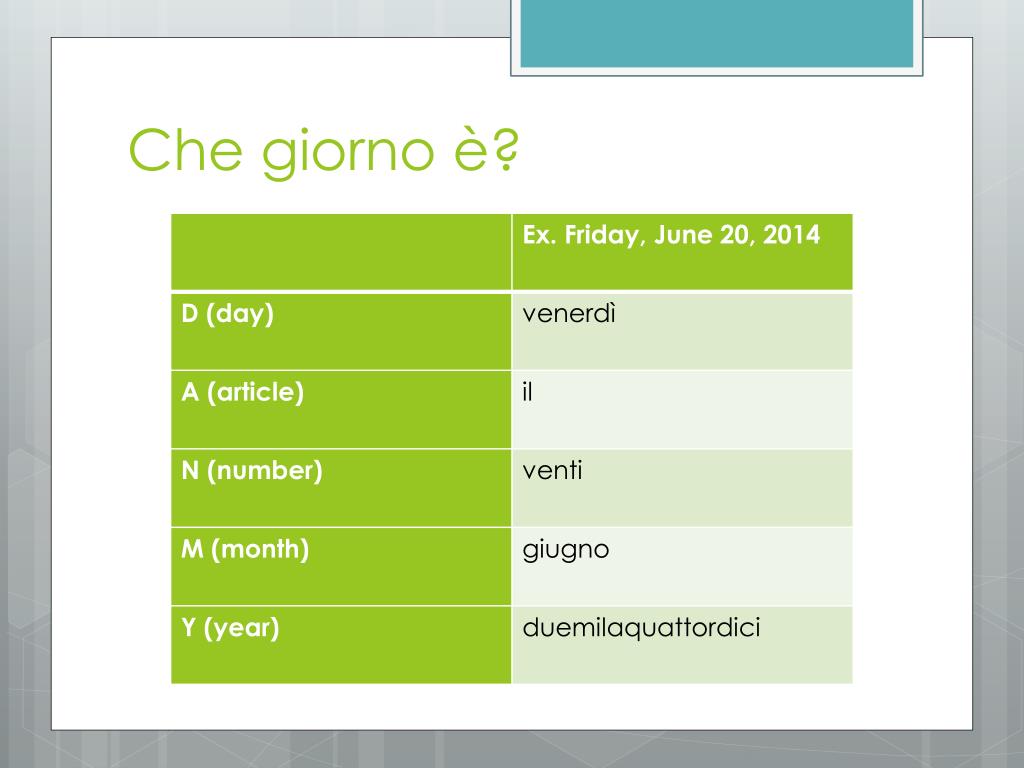 Che giorno è?

| | Ex. Friday, June 20, 2014 |
|---|---|
| D (day) | venerdì |
| A (article) | il |
| N (number) | venti |
| M (month) | giugno |
| Y (year) | duemilaquattordici |